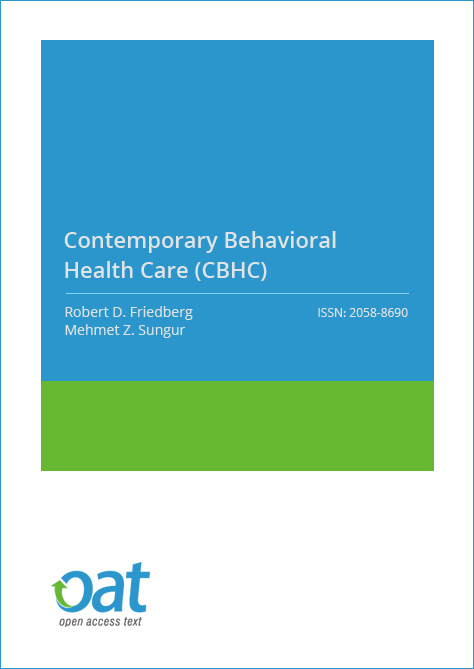 Contemporary Behavioral Health Care (CBHC)

Robert D. Friedberg
Mehmet Z. Sungur

ISSN: 2058-8690

oat
open access text